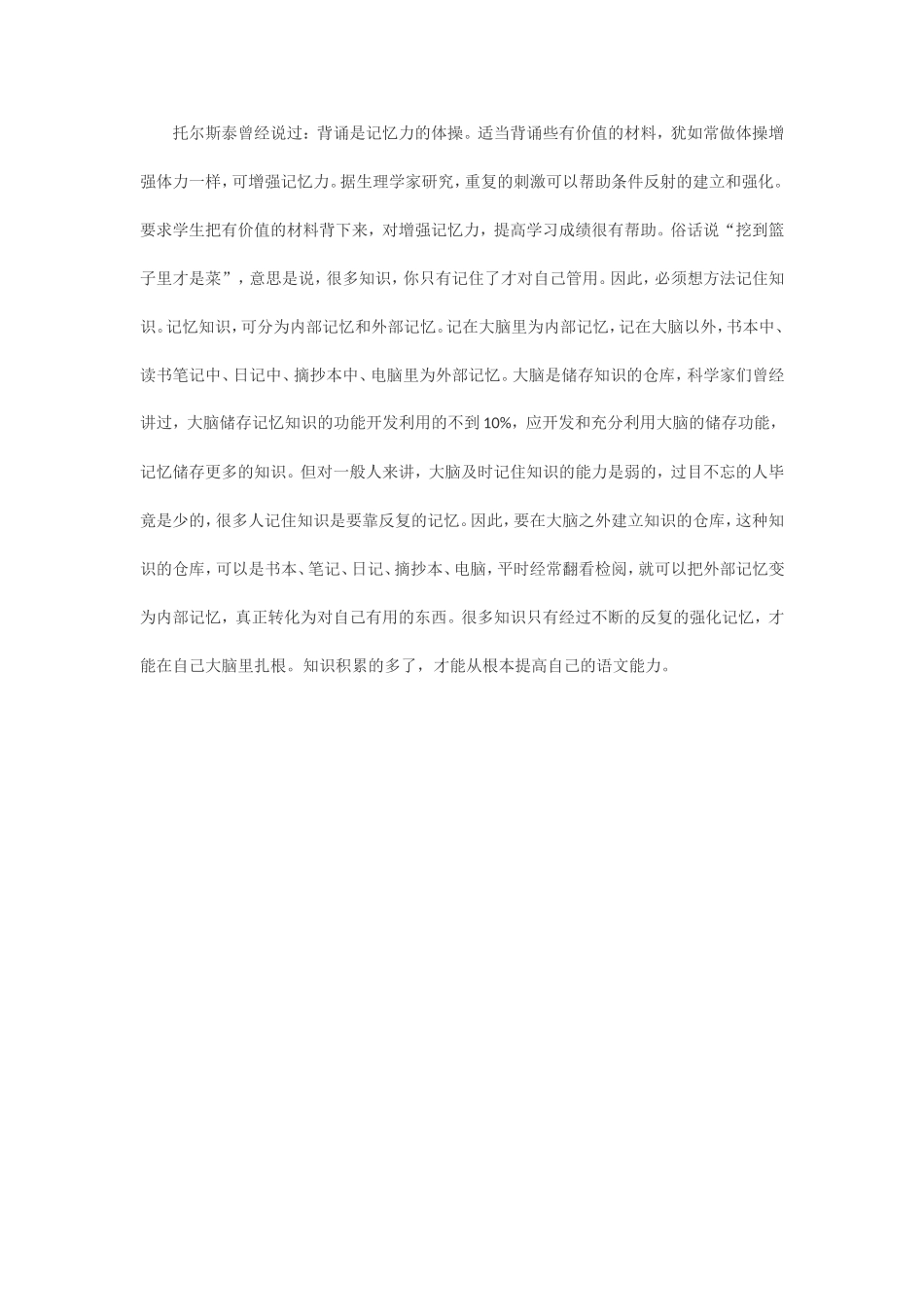 托尔斯泰曾经说过：背诵是记忆力的体操。适当背诵些有价值的材料，犹如常做体操增强体力一样，可增强记忆力。据生理学家研究，重复的刺激可以帮助条件反射的建立和强化。要求学生把有价值的材料背下来，对增强记忆力，提高学习成绩很有帮助。俗话说“挖到篮子里才是菜”，意思是说，很多知识，你只有记住了才对自己管用。因此，必须想方法记住知识。记忆知识，可分为内部记忆和外部记忆。记在大脑里为内部记忆，记在大脑以外，书本中、读书笔记中、日记中、摘抄本中、电脑里为外部记忆。大脑是储存知识的仓库，科学家们曾经讲过，大脑储存记忆知识的功能开发利用的不到10%，应开发和充分利用大脑的储存功能，记忆储存更多的知识。但对一般人来讲，大脑及时记住知识的能力是弱的，过目不忘的人毕竟是少的，很多人记住知识是要靠反复的记忆。因此，要在大脑之外建立知识的仓库，这种知识的仓库，可以是书本、笔记、日记、摘抄本、电脑，平时经常翻看检阅，就可以把外部记忆变为内部记忆，真正转化为对自己有用的东西。很多知识只有经过不断的反复的强化记忆，才能在自己大脑里扎根。知识积累的多了，才能从根本提高自己的语文能力。